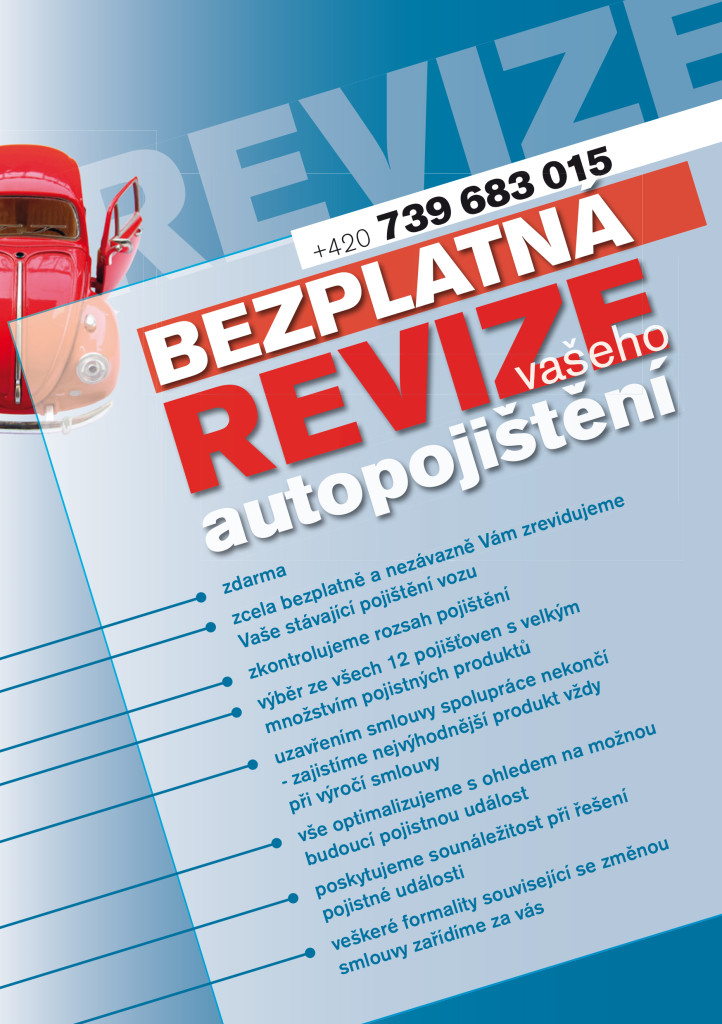 REVIZE

+420 739 683 015

BEZPLATNÁ REVIZE vašeho autopojištění

zdarma

zcela bezplatně a nezávazně Vám zrevidujeme Vaše stávající pojištění vozu

zkontrolujeme rozsah pojištění

výběr ze všech 12 pojišťoven s velkým množstvím pojistných produktů

uzavřením smlouvy spolupráce nekončí - zajistíme nejvýhodnější produkt vždy při výročí smlouvy

vše optimalizujeme s ohledem na možnou budoucí pojistnou událost

poskytujeme sounáležitost při řešení pojistné události

veškeré formality související se změnou smlouvy zařídíme za vás